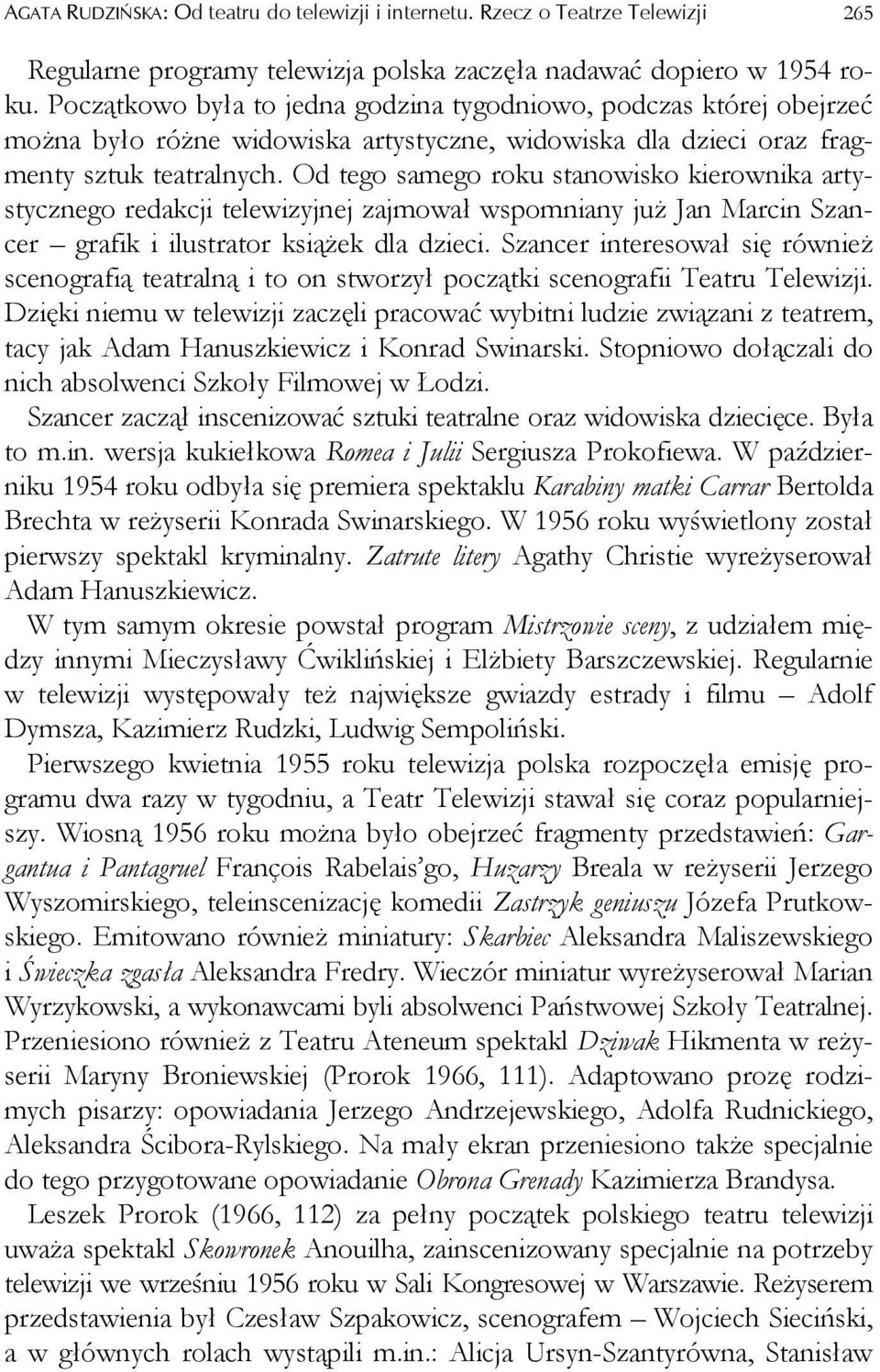 AGATA RUDZIŃSKA: Od teatru do telewizji i internetu. Rzecz o Teatrze Telewizji 265

Regularne programy telewizja polska zaczęła nadawać dopiero w 1954 roku. Początkowo była to jedna godzina tygodniowo, podczas której obejrzeć można było różne widowiska artystyczne, widowiska dla dzieci oraz fragmenty sztuk teatralnych. Od tego samego roku stanowisko kierownika artystycznego redakcji telewizyjnej zajmował wspomniany już Jan Marcin Szancer – grafik i ilustrator książek dla dzieci. Szancer interesował się również scenografią teatralną i to on stworzył początki scenografii Teatru Telewizji. Dzięki niemu w telewizji zaczęli pracować wybitni ludzie związani z teatrem, tacy jak Adam Hanuszkiewicz i Konrad Swinarski. Stopniowo dołączali do nich absolwenci Szkoły Filmowej w Łodzi.

Szancer zaczął inscenizować sztuki teatralne oraz widowiska dziecięce. Była to m.in. wersja kukiełkowa Romea i Julii Sergiusza Prokofiewa. W październiku 1954 roku odbyła się premiera spektaklu Karabiny matki Carrar Bertolda Brechta w reżyserii Konrada Swinarskiego. W 1956 roku wyświetlony został pierwszy spektakl kryminalny. Zatrute litery Agathy Christie wyreżyserował Adam Hanuszkiewicz.

W tym samym okresie powstał program Mistrzowie sceny, z udziałem między innymi Mieczysławy Ćwiklińskiej i Elżbiety Barszczewskiej. Regularnie w telewizji występowały też największe gwiazdy estrady i filmu – Adolf Dymsza, Kazimierz Rudzki, Ludwig Sempoliński.

Pierwszego kwietnia 1955 roku telewizja polska rozpoczęła emisję programu dwa razy w tygodniu, a Teatr Telewizji stawał się coraz popularniejszy. Wiosną 1956 roku można było obejrzeć fragmenty przedstawień: Gargantua i Pantagruel François Rabelais'go, Huzarzy Breala w reżyserii Jerzego Wyszomirskiego, teleinscenizację komedii Zastrzyk geniuszu Józefa Prutkowskiego. Emitowano również miniatury: Skarbiec Aleksandra Maliszewskiego i Świeczka zgasła Aleksandra Fredry. Wieczór miniatur wyreżyserował Marian Wyrzykowski, a wykonawcami byli absolwenci Państwowej Szkoły Teatralnej. Przeniesiono również z Teatru Ateneum spektakl Dziwak Hikmenta w reżyserii Maryny Broniewskiej (Prorok 1966, 111). Adaptowano prozę rodzimych pisarzy: opowiadania Jerzego Andrzejewskiego, Adolfa Rudnickiego, Aleksandra Ścibora-Rylskiego. Na mały ekran przeniesiono także specjalnie do tego przygotowane opowiadanie Obrona Grenady Kazimierza Brandysa.

Leszek Prorok (1966, 112) za pełny początek polskiego teatru telewizji uważa spektakl Skowronek Anouilha, zainscenizowany specjalnie na potrzeby telewizji we wrześniu 1956 roku w Sali Kongresowej w Warszawie. Reżyserem przedstawienia był Czesław Szpakowicz, scenografem – Wojciech Sieciński, a w głównych rolach wystąpili m.in.: Alicja Ursyn-Szantyrówna, Stanisław